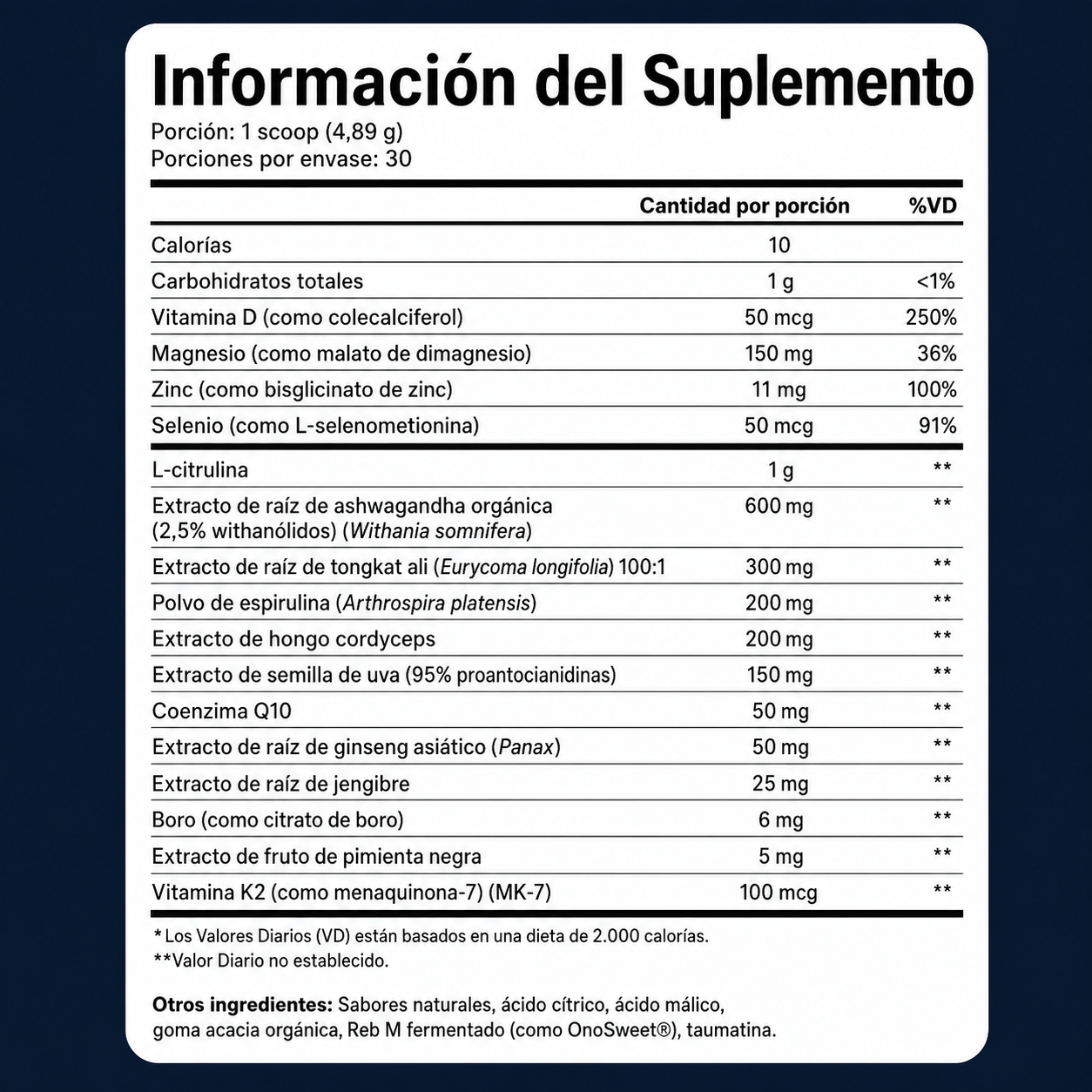 Información del Suplemento

Porción: 1 scoop (4,89 g)
Porciones por envase: 30

| | Cantidad por porción | %VD |
|---|---|---|
| Calorías | 10 | |
| Carbohidratos totales | 1 g | <1% |
| Vitamina D (como colecalciferol) | 50 mcg | 250% |
| Magnesio (como malato de dimagnesio) | 150 mg | 36% |
| Zinc (como bisglicinato de zinc) | 11 mg | 100% |
| Selenio (como L-selenometionina) | 50 mcg | 91% |
| L-citrulina | 1 g | ** |
| Extracto de raíz de ashwagandha orgánica (2,5% withanólidos) (Withania somnifera) | 600 mg | ** |
| Extracto de raíz de tongkat ali (Eurycoma longifolia) 100:1 | 300 mg | ** |
| Polvo de espirulina (Arthrospira platensis) | 200 mg | ** |
| Extracto de hongo cordyceps | 200 mg | ** |
| Extracto de semilla de uva (95% proantocianidinas) | 150 mg | ** |
| Coenzima Q10 | 50 mg | ** |
| Extracto de raíz de ginseng asiático (Panax) | 50 mg | ** |
| Extracto de raíz de jengibre | 25 mg | ** |
| Boro (como citrato de boro) | 6 mg | ** |
| Extracto de fruto de pimienta negra | 5 mg | ** |
| Vitamina K2 (como menaquinona-7) (MK-7) | 100 mcg | ** |

* Los Valores Diarios (VD) están basados en una dieta de 2.000 calorías.
**Valor Diario no establecido.

Otros ingredientes: Sabores naturales, ácido cítrico, ácido málico, goma acacia orgánica, Reb M fermentado (como OnoSweet®), taumatina.